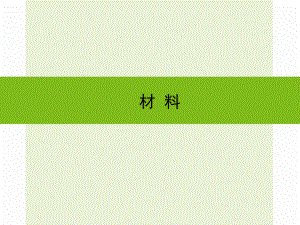 材 料